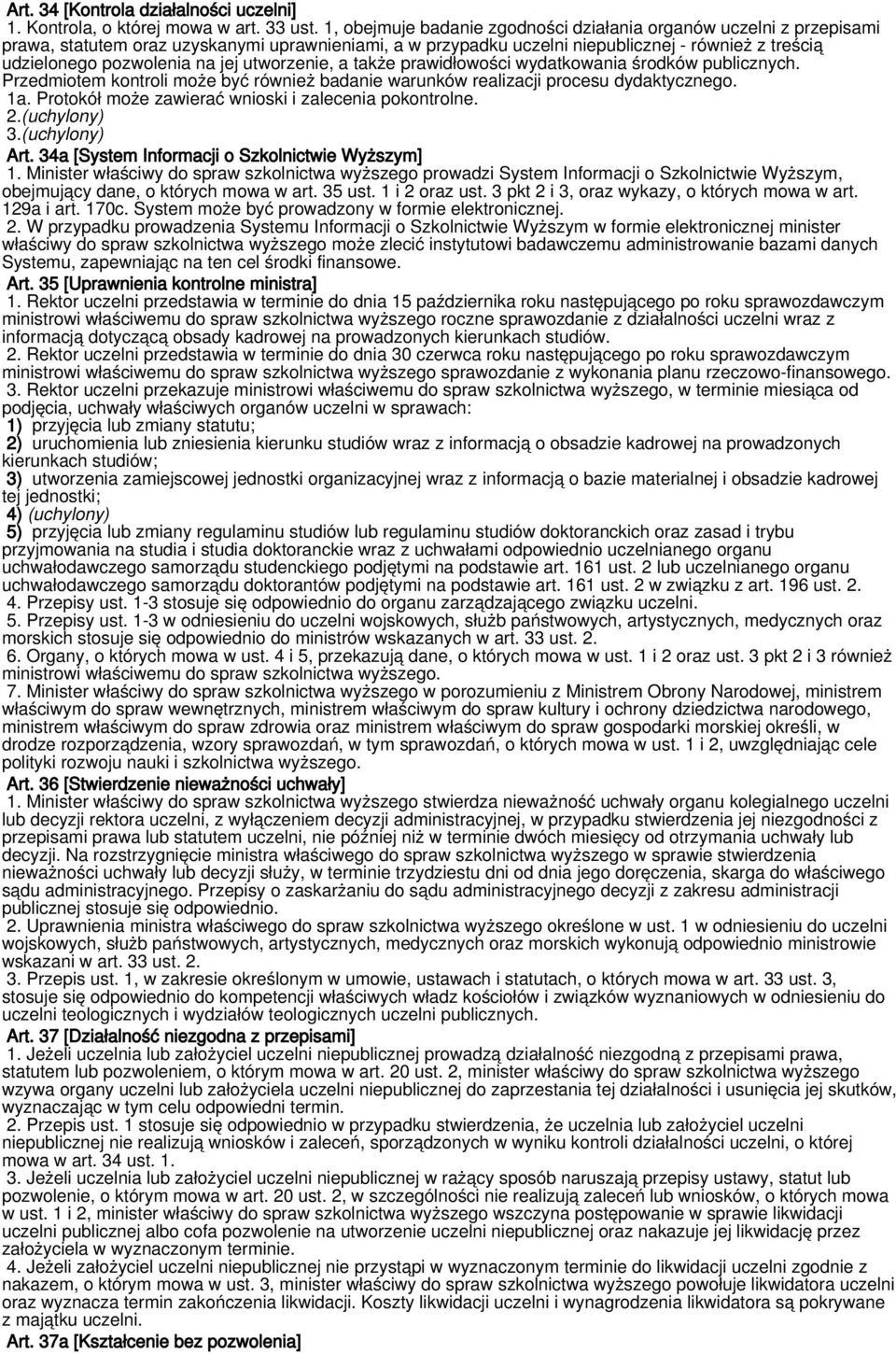 Art. 34 [Kontrola działalności uczelni]
1. Kontrola, o której mowa w art. 33 ust. 1, obejmuje badanie zgodności działania organów uczelni z przepisami prawa, statutem oraz uzyskanymi uprawnieniami, a w przypadku uczelni niepublicznej - również z treścią udzielonego pozwolenia na jej utworzenie, a także prawidłowości wydatkowania środków publicznych. Przedmiotem kontroli może być również badanie warunków realizacji procesu dydaktycznego.
1a. Protokół może zawierać wnioski i zalecenia pokontrolne.
2.(uchylony)
3.(uchylony)
Art. 34a [System Informacji o Szkolnictwie Wyższym]
1. Minister właściwy do spraw szkolnictwa wyższego prowadzi System Informacji o Szkolnictwie Wyższym, obejmujący dane, o których mowa w art. 35 ust. 1 i 2 oraz ust. 3 pkt 2 i 3, oraz wykazy, o których mowa w art. 129a i art. 170c. System może być prowadzony w formie elektronicznej.
2. W przypadku prowadzenia Systemu Informacji o Szkolnictwie Wyższym w formie elektronicznej minister właściwy do spraw szkolnictwa wyższego może zlecić instytutowi badawczemu administrowanie bazami danych Systemu, zapewniając na ten cel środki finansowe.
Art. 35 [Uprawnienia kontrolne ministra]
1. Rektor uczelni przedstawia w terminie do dnia 15 października roku następującego po roku sprawozdawczym ministrowi właściwemu do spraw szkolnictwa wyższego roczne sprawozdanie z działalności uczelni wraz z informacją dotyczącą obsady kadrowej na prowadzonych kierunkach studiów.
2. Rektor uczelni przedstawia w terminie do dnia 30 czerwca roku następującego po roku sprawozdawczym ministrowi właściwemu do spraw szkolnictwa wyższego sprawozdanie z wykonania planu rzeczowo-finansowego.
3. Rektor uczelni przekazuje ministrowi właściwemu do spraw szkolnictwa wyższego, w terminie miesiąca od podjęcia, uchwały właściwych organów uczelni w sprawach:
1) przyjęcia lub zmiany statutu;
2) uruchomienia lub zniesienia kierunku studiów wraz z informacją o obsadzie kadrowej na prowadzonych kierunkach studiów;
3) utworzenia zamiejscowej jednostki organizacyjnej wraz z informacją o bazie materialnej i obsadzie kadrowej tej jednostki;
4) (uchylony)
5) przyjęcia lub zmiany regulaminu studiów lub regulaminu studiów doktoranckich oraz zasad i trybu przyjmowania na studia i studia doktoranckie wraz z uchwałami odpowiednio uczelnianego organu uchwałodawczego samorządu studenckiego podjętymi na podstawie art. 161 ust. 2 lub uczelnianego organu uchwałodawczego samorządu doktorantów podjętymi na podstawie art. 161 ust. 2 w związku z art. 196 ust. 2.
4. Przepisy ust. 1-3 stosuje się odpowiednio do organu zarządzającego związku uczelni.
5. Przepisy ust. 1-3 w odniesieniu do uczelni wojskowych, służb państwowych, artystycznych, medycznych oraz morskich stosuje się odpowiednio do ministrów wskazanych w art. 33 ust. 2.
6. Organy, o których mowa w ust. 4 i 5, przekazują dane, o których mowa w ust. 1 i 2 oraz ust. 3 pkt 2 i 3 również ministrowi właściwemu do spraw szkolnictwa wyższego.
7. Minister właściwy do spraw szkolnictwa wyższego w porozumieniu z Ministrem Obrony Narodowej, ministrem właściwym do spraw wewnętrznych, ministrem właściwym do spraw kultury i ochrony dziedzictwa narodowego, ministrem właściwym do spraw zdrowia oraz ministrem właściwym do spraw gospodarki morskiej określi, w drodze rozporządzenia, wzory sprawozdań, w tym sprawozdań, o których mowa w ust. 1 i 2, uwzględniając cele polityki rozwoju nauki i szkolnictwa wyższego.
Art. 36 [Stwierdzenie nieważności uchwały]
1. Minister właściwy do spraw szkolnictwa wyższego stwierdza nieważność uchwały organu kolegialnego uczelni lub decyzji rektora uczelni, z wyłączeniem decyzji administracyjnej, w przypadku stwierdzenia jej niezgodności z przepisami prawa lub statutem uczelni, nie później niż w terminie dwóch miesięcy od otrzymania uchwały lub decyzji. Na rozstrzygnięcie ministra właściwego do spraw szkolnictwa wyższego w sprawie stwierdzenia nieważności uchwały lub decyzji służy, w terminie trzydziestu dni od dnia jego doręczenia, skarga do właściwego sądu administracyjnego. Przepisy o zaskarżaniu do sądu administracyjnego decyzji z zakresu administracji publicznej stosuje się odpowiednio.
2. Uprawnienia ministra właściwego do spraw szkolnictwa wyższego określone w ust. 1 w odniesieniu do uczelni wojskowych, służb państwowych, artystycznych, medycznych oraz morskich wykonują odpowiednio ministrowie wskazani w art. 33 ust. 2.
3. Przepis ust. 1, w zakresie określonym w umowie, ustawach i statutach, o których mowa w art. 33 ust. 3, stosuje się odpowiednio do kompetencji właściwych władz kościołów i związków wyznaniowych w odniesieniu do uczelni teologicznych i wydziałów teologicznych uczelni publicznych.
Art. 37 [Działalność niezgodna z przepisami]
1. Jeżeli uczelnia lub założyciel uczelni niepublicznej prowadzą działalność niezgodną z przepisami prawa, statutem lub pozwoleniem, o którym mowa w art. 20 ust. 2, minister właściwy do spraw szkolnictwa wyższego wzywa organy uczelni lub założyciela uczelni niepublicznej do zaprzestania tej działalności i usunięcia jej skutków, wyznaczając w tym celu odpowiedni termin.
2. Przepis ust. 1 stosuje się odpowiednio w przypadku stwierdzenia, że uczelnia lub założyciel uczelni niepublicznej nie realizują wniosków i zaleceń, sporządzonych w wyniku kontroli działalności uczelni, o której mowa w art. 34 ust. 1.
3. Jeżeli uczelnia lub założyciel uczelni niepublicznej w rażący sposób naruszają przepisy ustawy, statut lub pozwolenie, o którym mowa w art. 20 ust. 2, w szczególności nie realizują zaleceń lub wniosków, o których mowa w ust. 1 i 2, minister właściwy do spraw szkolnictwa wyższego wszczyna postępowanie w sprawie likwidacji uczelni publicznej albo cofa pozwolenie na utworzenie uczelni niepublicznej oraz nakazuje jej likwidację przez założyciela w wyznaczonym terminie.
4. Jeżeli założyciel uczelni niepublicznej nie przystąpi w wyznaczonym terminie do likwidacji uczelni zgodnie z nakazem, o którym mowa w ust. 3, minister właściwy do spraw szkolnictwa wyższego powołuje likwidatora uczelni oraz wyznacza termin zakończenia likwidacji. Koszty likwidacji uczelni i wynagrodzenia likwidatora są pokrywane z majątku uczelni.
Art. 37a [Kształcenie bez pozwolenia]